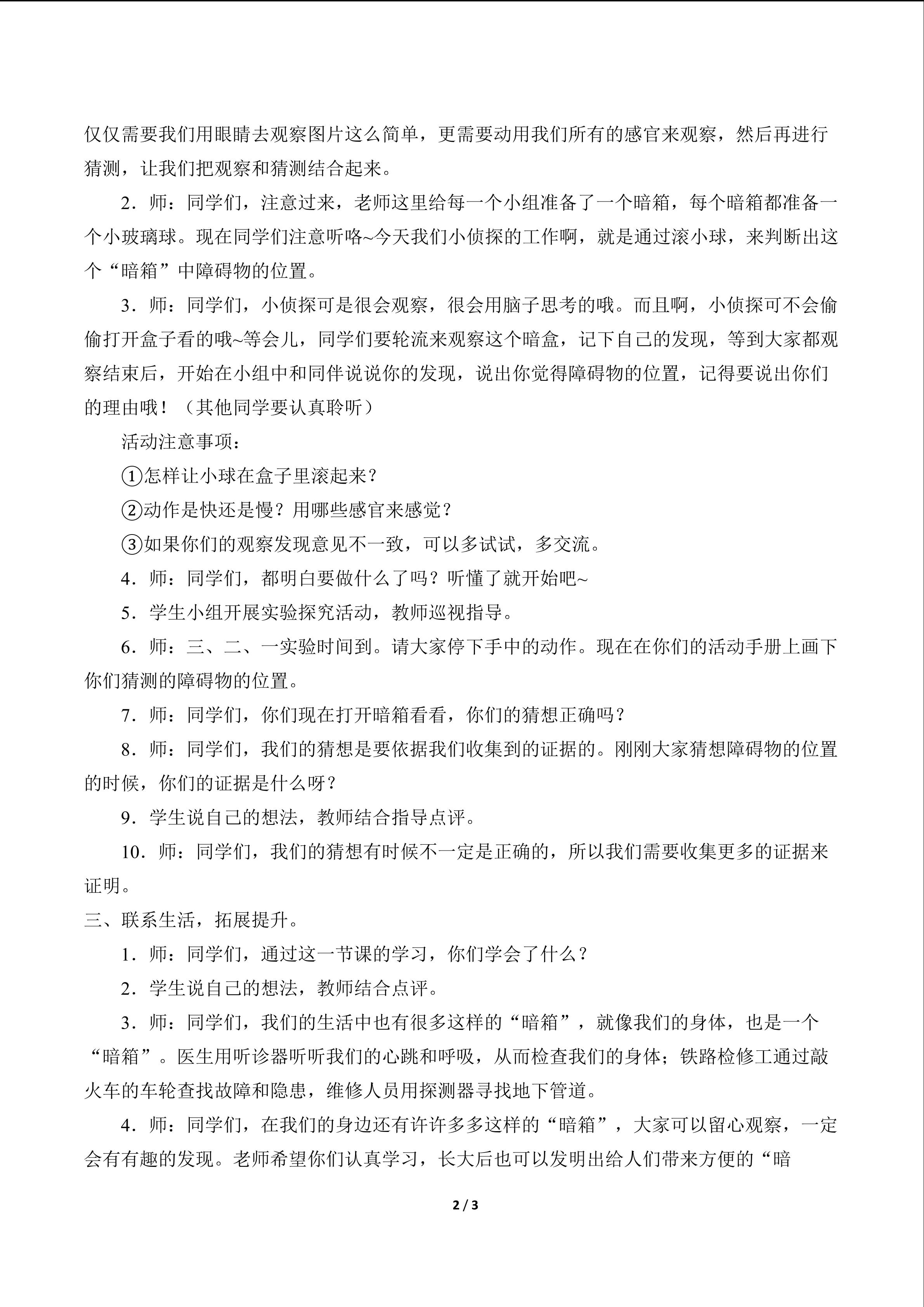 仅仅需要我们用眼睛去观察图片这么简单，更需要动用我们所有的感官来观察，然后再进行猜测，让我们把观察和猜测结合起来。

2．师：同学们，注意过来，老师这里给每一个小组准备了一个暗箱，每个暗箱都准备一个小玻璃球。现在同学们注意听咯~今天我们小侦探的工作啊，就是通过滚小球，来判断出这个“暗箱”中障碍物的位置。

3．师：同学们，小侦探可是很会观察，很会用脑子思考的哦。而且啊，小侦探可不会偷偷打开盒子看的哦~等会儿，同学们要轮流来观察这个暗盒，记下自己的发现，等到大家都观察结束后，开始在小组中和同伴说说你的发现，说出你觉得障碍物的位置，记得要说出你们的理由哦！（其他同学要认真聆听）

活动注意事项：

①怎样让小球在盒子里滚起来？

②动作是快还是慢？用哪些感官来感觉？

③如果你们的观察发现意见不一致，可以多试试，多交流。

4．师：同学们，都明白要做什么了吗？听懂了就开始吧~

5．学生小组开展实验探究活动，教师巡视指导。

6．师：三、二、一实验时间到。请大家停下手中的动作。现在在你们的活动手册上画下你们猜测的障碍物的位置。

7．师：同学们，你们现在打开暗箱看看，你们的猜想正确吗？

8．师：同学们，我们的猜想是要依据我们收集到的证据的。刚刚大家猜想障碍物的位置的时候，你们的证据是什么呀？

9．学生说自己的想法，教师结合指导点评。

10．师：同学们，我们的猜想有时候不一定是正确的，所以我们需要收集更多的证据来证明。

三、联系生活，拓展提升。

1．师：同学们，通过这一节课的学习，你们学会了什么？

2．学生说自己的想法，教师结合点评。

3．师：同学们，我们的生活中也有很多这样的“暗箱”，就像我们的身体，也是一个“暗箱”。医生用听诊器听听我们的心跳和呼吸，从而检查我们的身体；铁路检修工通过敲火车的车轮查找故障和隐患，维修人员用探测器寻找地下管道。

4．师：同学们，在我们的身边还有许许多多这样的“暗箱”，大家可以留心观察，一定会有有趣的发现。老师希望你们认真学习，长大后也可以发明出给人们带来方便的“暗

2 / 3